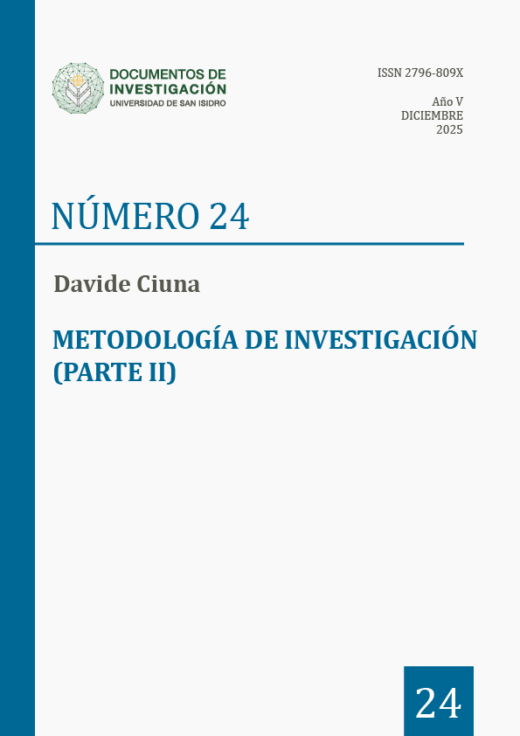 DOCUMENTOS DE
INVESTIGACIÓN
UNIVERSIDAD DE SAN ISIDRO

ISSN 2796-809X

Año V
DICIEMBRE
2025

NÚMERO 24

Davide Ciuna

METODOLOGÍA DE INVESTIGACIÓN
(PARTE II)

24